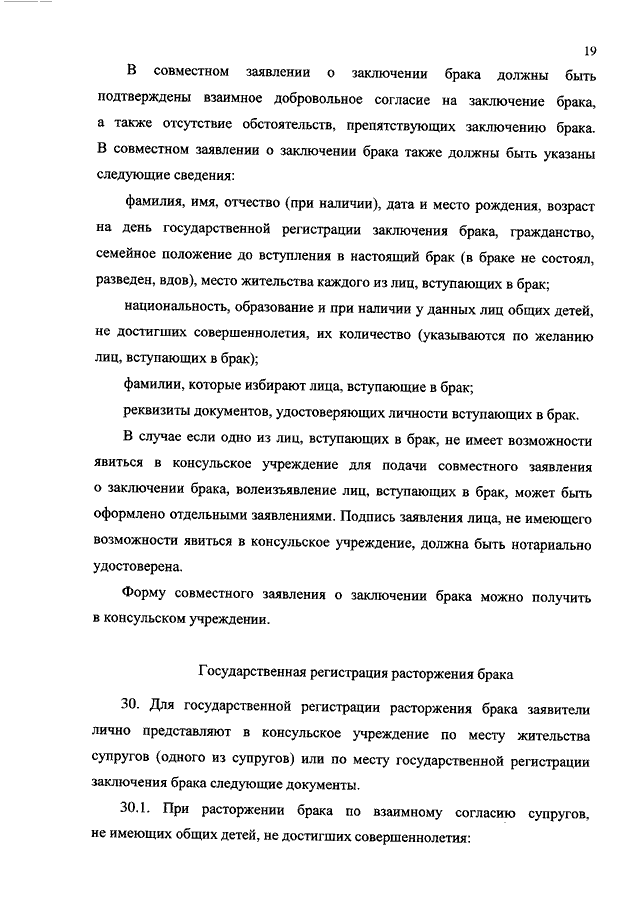 19

В совместном заявлении о заключении брака должны быть подтверждены взаимное добровольное согласие на заключение брака, а также отсутствие обстоятельств, препятствующих заключению брака. В совместном заявлении о заключении брака также должны быть указаны следующие сведения:

фамилия, имя, отчество (при наличии), дата и место рождения, возраст на день государственной регистрации заключения брака, гражданство, семейное положение до вступления в настоящий брак (в браке не состоял, разведен, вдов), место жительства каждого из лиц, вступающих в брак;

национальность, образование и при наличии у данных лиц общих детей, не достигших совершеннолетия, их количество (указываются по желанию лиц, вступающих в брак);

фамилии, которые избирают лица, вступающие в брак;

реквизиты документов, удостоверяющих личности вступающих в брак.

В случае если одно из лиц, вступающих в брак, не имеет возможности явиться в консульское учреждение для подачи совместного заявления о заключении брака, волеизъявление лиц, вступающих в брак, может быть оформлено отдельными заявлениями. Подпись заявления лица, не имеющего возможности явиться в консульское учреждение, должна быть нотариально удостоверена.

Форму совместного заявления о заключении брака можно получить в консульском учреждении.

Государственная регистрация расторжения брака

30. Для государственной регистрации расторжения брака заявители лично представляют в консульское учреждение по месту жительства супругов (одного из супругов) или по месту государственной регистрации заключения брака следующие документы.

30.1. При расторжении брака по взаимному согласию супругов, не имеющих общих детей, не достигших совершеннолетия: